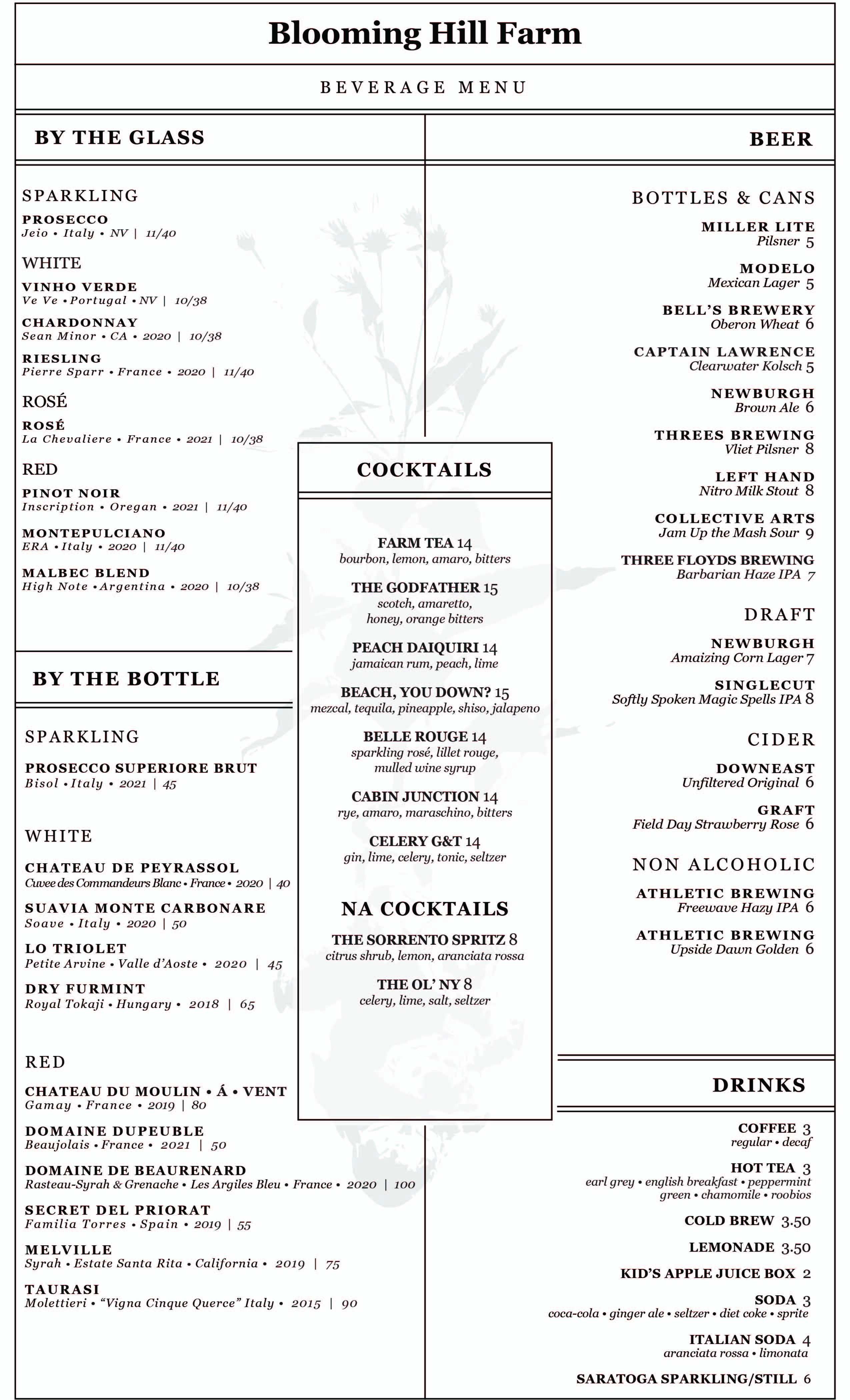 Blooming Hill Farm

BEVERAGE MENU

BY THE GLASS

SPARKLING

PROSECCO
Jeio • Italy • NV | 11/40

WHITE

VINHO VERDE
Ve Ve • Portugal • NV | 10/38

CHARDONNAY
Sean Minor • CA • 2020 | 10/38

RIESLING
Pierre Sparr • France • 2020 | 11/40

ROSÉ

ROSÉ
La Chevaliere • France • 2021 | 10/38

RED

PINOT NOIR
Inscription • Oregan • 2021 | 11/40

MONTEPULCIANO
ERA • Italy • 2020 | 11/40

MALBEC BLEND
High Note • Argentina • 2020 | 10/38

BY THE BOTTLE

SPARKLING

PROSECCO SUPERIORE BRUT
Bisol • Italy • 2021 | 45

WHITE

CHATEAU DE PEYRASSOL
Cuvee des Commandeurs Blanc • France • 2020 | 40

SUAVIA MONTE CARBONARE
Soave • Italy • 2020 | 50

LO TRIOLET
Petite Arvine • Valle d'Aoste • 2020 | 45

DRY FURMINT
Royal Tokaji • Hungary • 2018 | 65

RED

CHATEAU DU MOULIN • Á • VENT
Gamay • France • 2019 | 80

DOMAINE DUPEUBLE
Beaujolais • France • 2021 | 50

DOMAINE DE BEAURENARD
Rasteau-Syrah & Grenache • Les Argiles Bleu • France • 2020 | 100

SECRET DEL PRIORAT
Familia Torres • Spain • 2019 | 55

MELVILLE
Syrah • Estate Santa Rita • California • 2019 | 75

TAURASI
Molettieri • "Vigna Cinque Querce" Italy • 2015 | 90

COCKTAILS

FARM TEA 14
bourbon, lemon, amaro, bitters

THE GODFATHER 15
scotch, amaretto, honey, orange bitters

PEACH DAIQUIRI 14
jamaican rum, peach, lime

BEACH, YOU DOWN? 15
mezcal, tequila, pineapple, shiso, jalapeno

BELLE ROUGE 14
sparkling rosé, lillet rouge, mulled wine syrup

CABIN JUNCTION 14
rye, amaro, maraschino, bitters

CELERY G&T 14
gin, lime, celery, tonic, seltzer

NA COCKTAILS

THE SORRENTO SPRITZ 8
citrus shrub, lemon, aranciata rossa

THE OL' NY 8
celery, lime, salt, seltzer

BEER

BOTTLES & CANS

MILLER LITE
Pilsner 5

MODELO
Mexican Lager 5

BELL'S BREWERY
Oberon Wheat 6

CAPTAIN LAWRENCE
Clearwater Kolsch 5

NEWBURGH
Brown Ale 6

THREES BREWING
Vliet Pilsner 8

LEFT HAND
Nitro Milk Stout 8

COLLECTIVE ARTS
Jam Up the Mash Sour 9

THREE FLOYDS BREWING
Barbarian Haze IPA 7

DRAFT

NEWBURGH
Amaizing Corn Lager 7

SINGLECUT
Softly Spoken Magic Spells IPA 8

CIDER

DOWNEAST
Unfiltered Original 6

GRAFT
Field Day Strawberry Rose 6

NON ALCOHOLIC

ATHLETIC BREWING
Freewave Hazy IPA 6

ATHLETIC BREWING
Upside Dawn Golden 6

DRINKS

COFFEE 3
regular • decaf

HOT TEA 3
earl grey • english breakfast • peppermint green • chamomile • roobios

COLD BREW 3.50

LEMONADE 3.50

KID'S APPLE JUICE BOX 2

SODA 3
coca-cola • ginger ale • seltzer • diet coke • sprite

ITALIAN SODA 4
aranciata rossa • limonata

SARATOGA SPARKLING/STILL 6